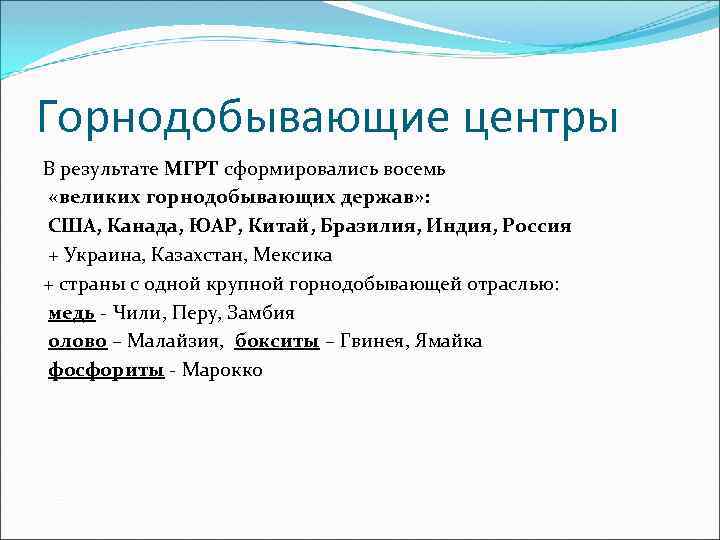 Горнодобывающие центры

В результате МГРТ сформировались восемь «великих горнодобывающих держав»:
США, Канада, ЮАР, Китай, Бразилия, Индия, Россия
+ Украина, Казахстан, Мексика
+ страны с одной крупной горнодобывающей отраслью:
медь - Чили, Перу, Замбия
олово – Малайзия, бокситы – Гвинея, Ямайка
фосфориты - Марокко